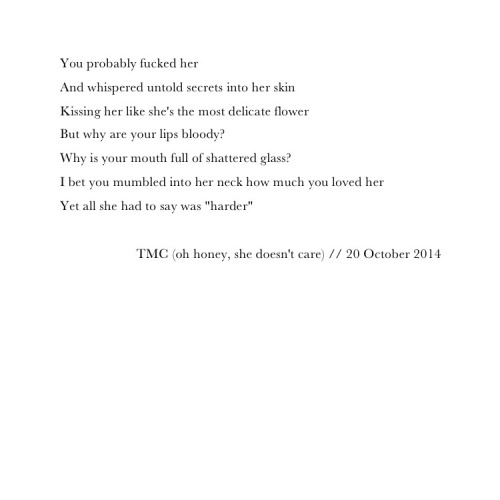 You probably fucked her
And whispered untold secrets into her skin
Kissing her like she's the most delicate flower
But why are your lips bloody?
Why is your mouth full of shattered glass?
I bet you mumbled into her neck how much you loved her
Yet all she had to say was "harder"

TMC (oh honey, she doesn't care) // 20 October 2014